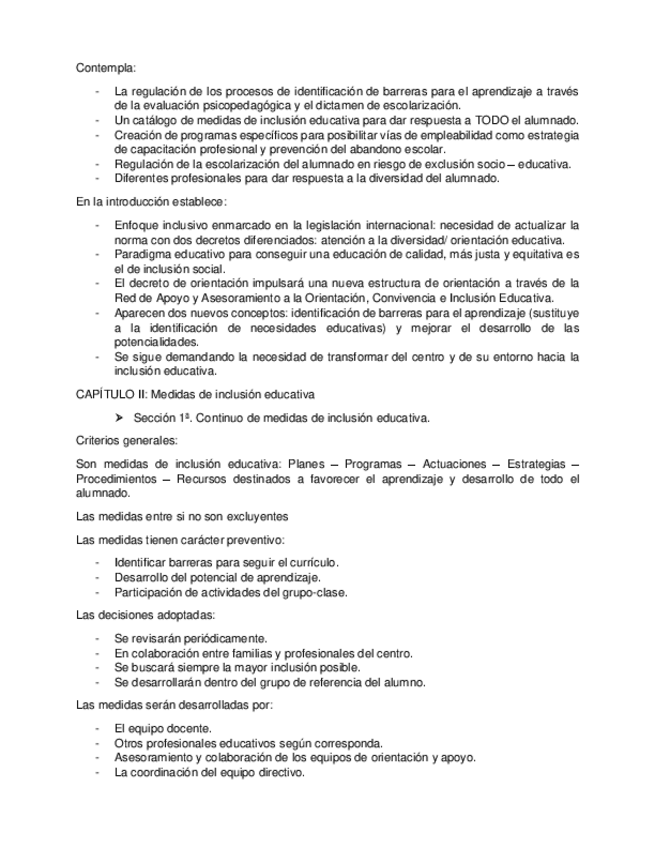 Contempla:

- La regulación de los procesos de identificación de barreras para el aprendizaje a través de la evaluación psicopedagógica y el dictamen de escolarización.
- Un catálogo de medidas de inclusión educativa para dar respuesta a TODO el alumnado.
- Creación de programas específicos para posibilitar vías de empleabilidad como estrategia de capacitación profesional y prevención del abandono escolar.
- Regulación de la escolarización del alumnado en riesgo de exclusión socio – educativa.
- Diferentes profesionales para dar respuesta a la diversidad del alumnado.

En la introducción establece:

- Enfoque inclusivo enmarcado en la legislación internacional: necesidad de actualizar la norma con dos decretos diferenciados: atención a la diversidad/ orientación educativa.
- Paradigma educativo para conseguir una educación de calidad, más justa y equitativa es el de inclusión social.
- El decreto de orientación impulsará una nueva estructura de orientación a través de la Red de Apoyo y Asesoramiento a la Orientación, Convivencia e Inclusión Educativa.
- Aparecen dos nuevos conceptos: identificación de barreras para el aprendizaje (sustituye a la identificación de necesidades educativas) y mejorar el desarrollo de las potencialidades.
- Se sigue demandando la necesidad de transformar del centro y de su entorno hacia la inclusión educativa.

CAPÍTULO II: Medidas de inclusión educativa

➤ Sección 1ª. Continuo de medidas de inclusión educativa.

Criterios generales:

Son medidas de inclusión educativa: Planes – Programas – Actuaciones – Estrategias – Procedimientos – Recursos destinados a favorecer el aprendizaje y desarrollo de todo el alumnado.

Las medidas entre si no son excluyentes

Las medidas tienen carácter preventivo:

- Identificar barreras para seguir el currículo.
- Desarrollo del potencial de aprendizaje.
- Participación de actividades del grupo-clase.

Las decisiones adoptadas:

- Se revisarán periódicamente.
- En colaboración entre familias y profesionales del centro.
- Se buscará siempre la mayor inclusión posible.
- Se desarrollarán dentro del grupo de referencia del alumno.

Las medidas serán desarrolladas por:

- El equipo docente.
- Otros profesionales educativos según corresponda.
- Asesoramiento y colaboración de los equipos de orientación y apoyo.
- La coordinación del equipo directivo.